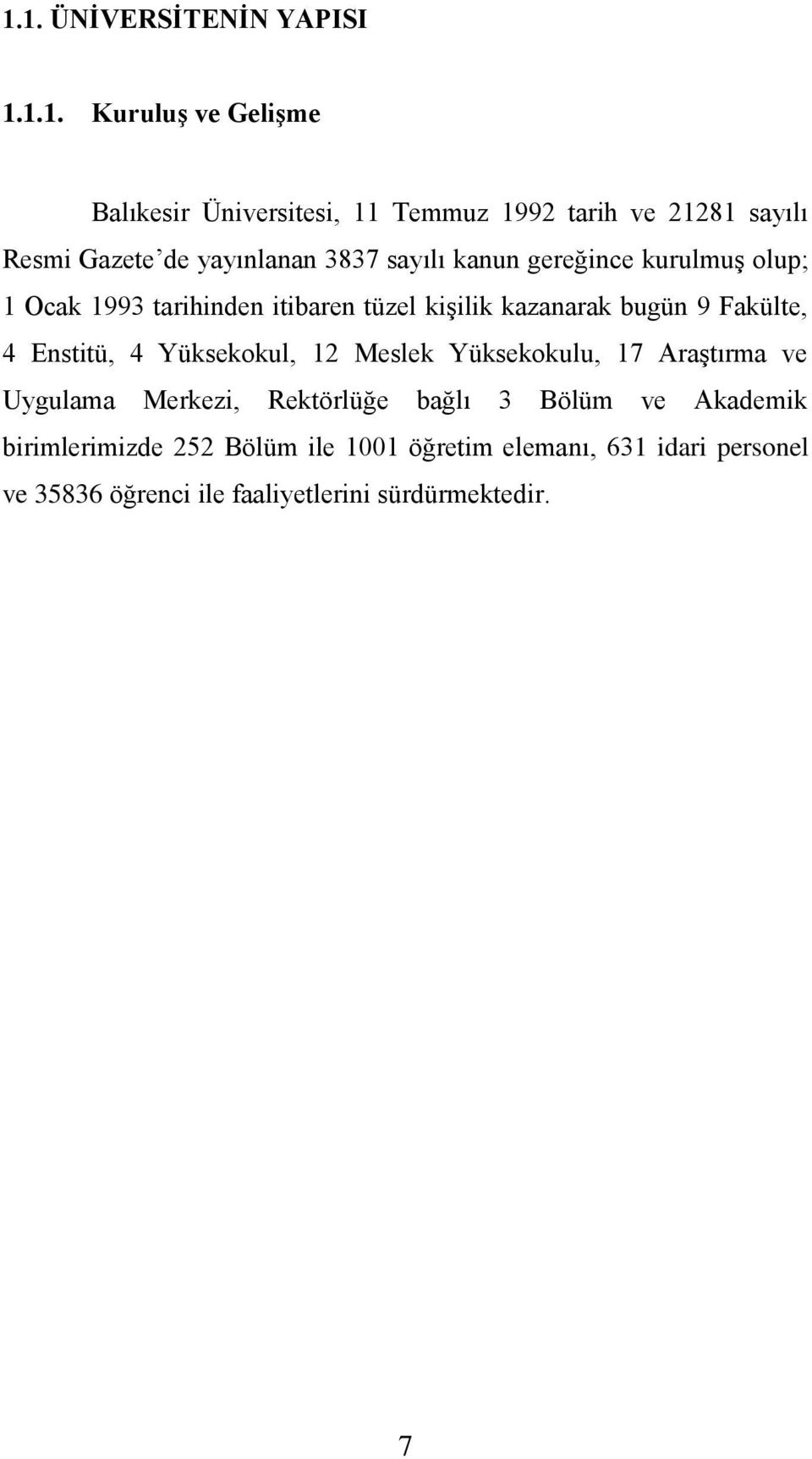 1.1. ÜNİVERSİTENİN YAPISI

1.1.1. Kuruluş ve Gelişme

Balıkesir Üniversitesi, 11 Temmuz 1992 tarih ve 21281 sayılı Resmi Gazete'de yayınlanan 3837 sayılı kanun gereğince kurulmuş olup; 1 Ocak 1993 tarihinden itibaren tüzel kişilik kazanarak bugün 9 Fakülte, 4 Enstitü, 4 Yüksekokul, 12 Meslek Yüksekokulu, 17 Araştırma ve Uygulama Merkezi, Rektörlüğe bağlı 3 Bölüm ve Akademik birimlerimizde 252 Bölüm ile 1001 öğretim elemanı, 631 idari personel ve 35836 öğrenci ile faaliyetlerini sürdürmektedir.

7